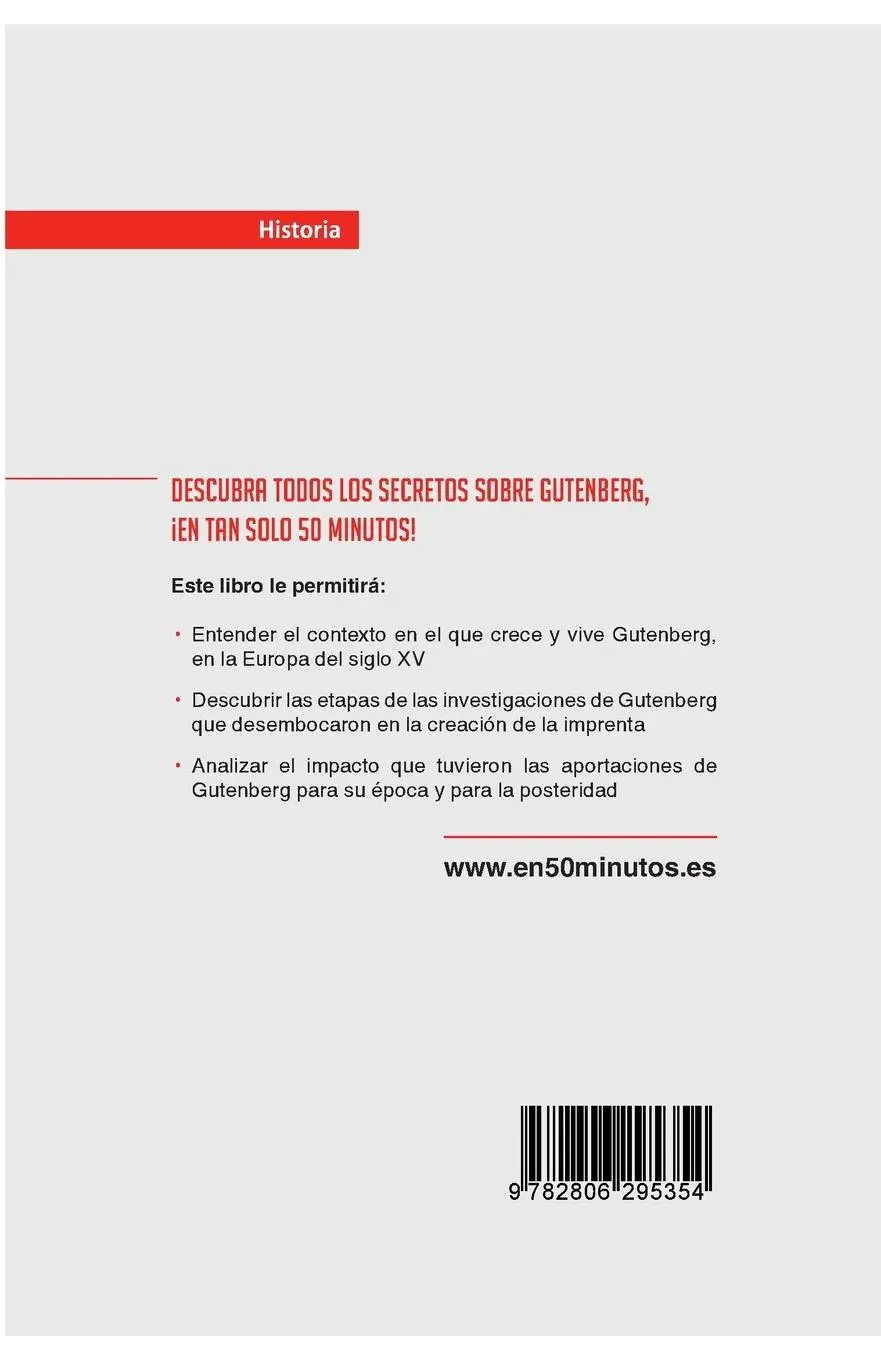 Historia

DESCUBRA TODOS LOS SECRETOS SOBRE GUTENBERG, ¡EN TAN SOLO 50 MINUTOS!

Este libro le permitirá:

• Entender el contexto en el que crece y vive Gutenberg, en la Europa del siglo XV

• Descubrir las etapas de las investigaciones de Gutenberg que desembocaron en la creación de la imprenta

• Analizar el impacto que tuvieron las aportaciones de Gutenberg para su época y para la posteridad

www.en50minutos.es

9 782806 295354